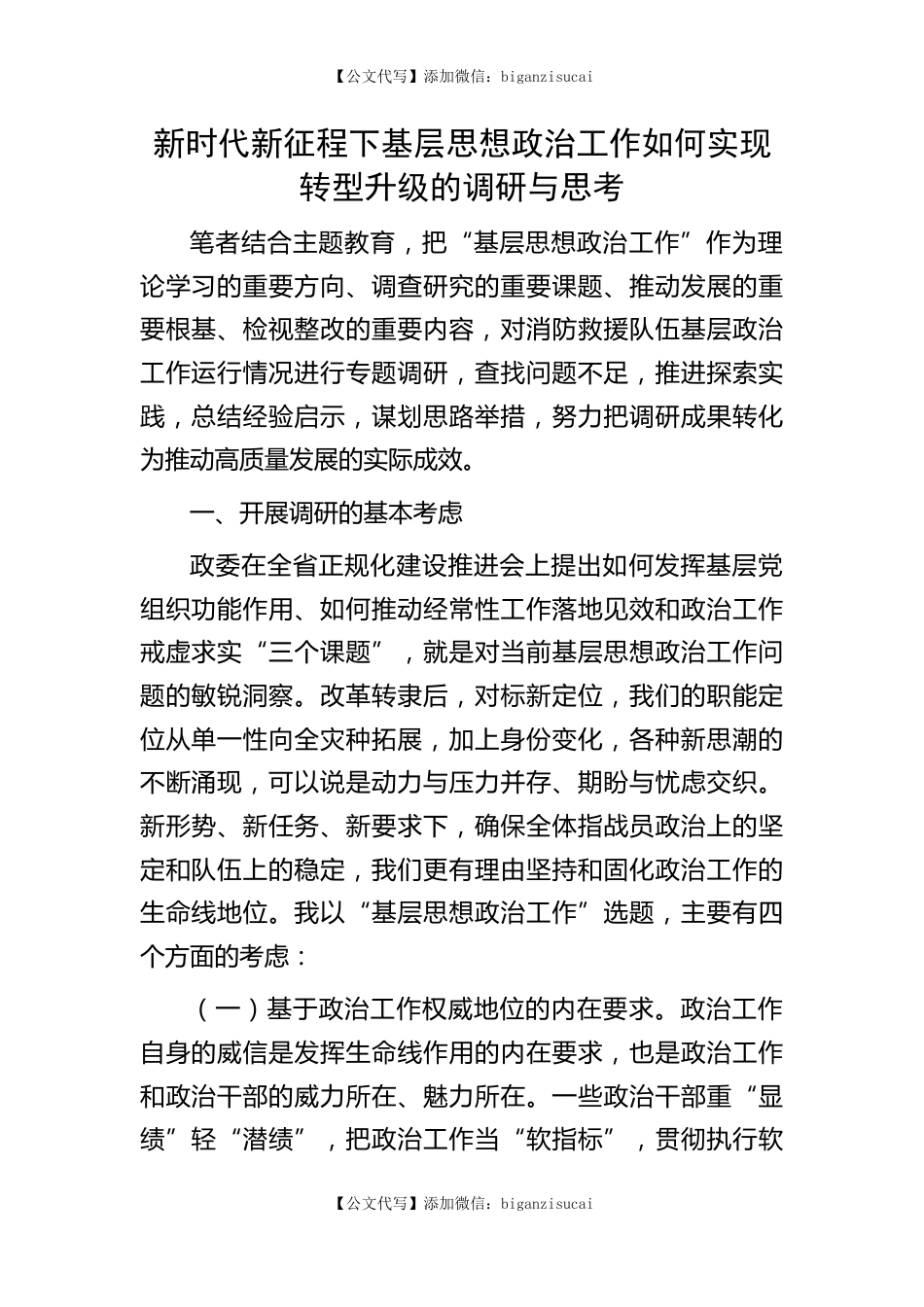 【公文代写】添加微信：biganzisucai

新时代新征程下基层思想政治工作如何实现转型升级的调研与思考

笔者结合主题教育，把“基层思想政治工作”作为理论学习的重要方向、调查研究的重要课题、推动发展的重要根基、检视整改的重要内容，对消防救援队伍基层政治工作运行情况进行专题调研，查找问题不足，推进探索实践，总结经验启示，谋划思路举措，努力把调研成果转化为推动高质量发展的实际成效。

一、开展调研的基本考虑

政委在全省正规化建设推进会上提出如何发挥基层党组织功能作用、如何推动经常性工作落地见效和政治工作戒虚求实“三个课题”，就是对当前基层思想政治工作问题的敏锐洞察。改革转隶后，对标新定位，我们的职能定位从单一性向全灾种拓展，加上身份变化，各种新思潮的不断涌现，可以说是动力与压力并存、期盼与忧虑交织。新形势、新任务、新要求下，确保全体指战员政治上的坚定和队伍上的稳定，我们更有理由坚持和固化政治工作的生命线地位。我以“基层思想政治工作”选题，主要有四个方面的考虑：

（一）基于政治工作权威地位的内在要求。政治工作自身的威信是发挥生命线作用的内在要求，也是政治工作和政治干部的威力所在、魅力所在。一些政治干部重“显绩”轻“潜绩”，把政治工作当“软指标”，贯彻执行软

【公文代写】添加微信：biganzisucai